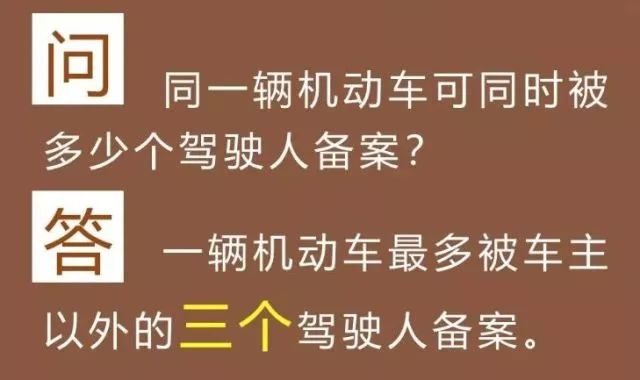 问 同一辆机动车可同时被多少个驾驶人备案？

答 一辆机动车最多被车主以外的三个驾驶人备案。